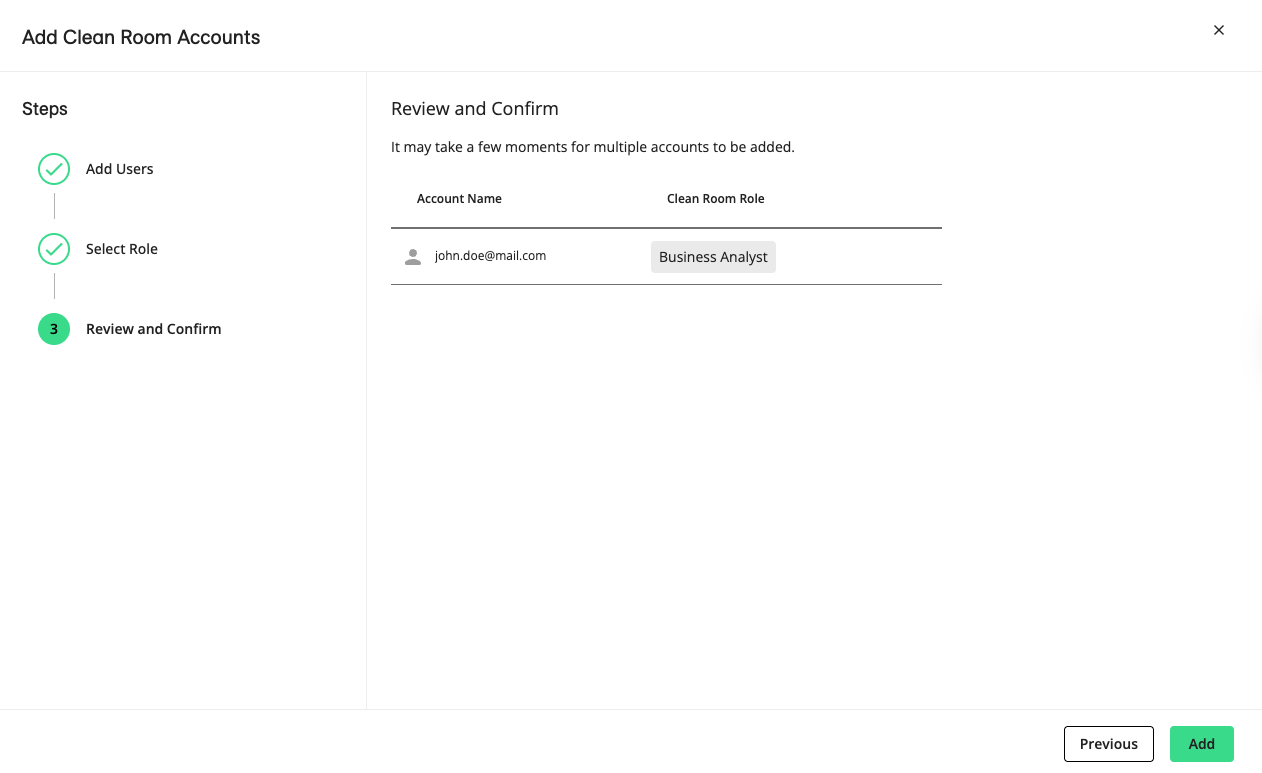 Add Clean Room Accounts

×

Steps

Add Users

Select Role

3 Review and Confirm

Review and Confirm

It may take a few moments for multiple accounts to be added.

| Account Name | Clean Room Role |
|---|---|
| john.doe@mail.com | Business Analyst |

Previous

Add